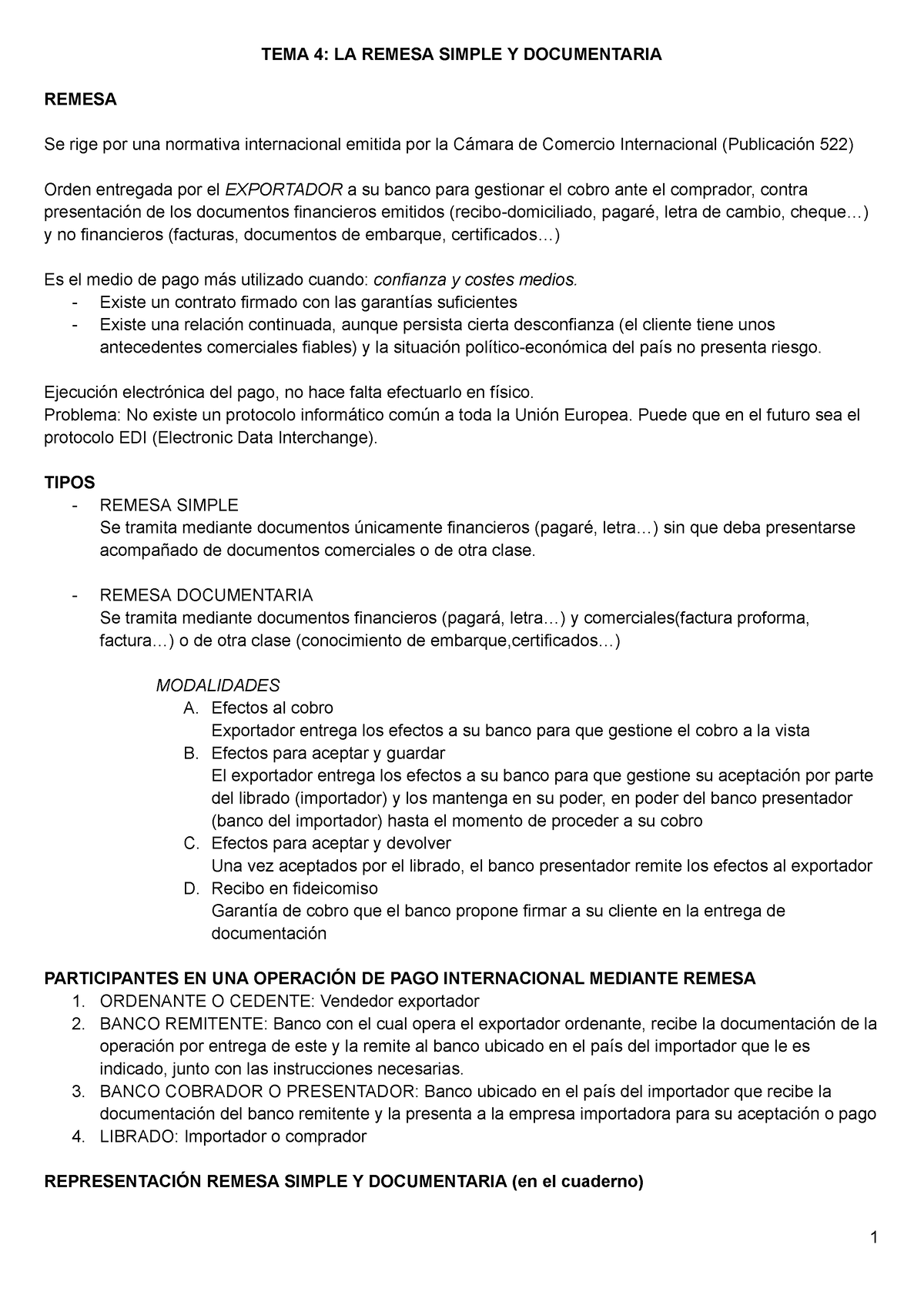 TEMA 4: LA REMESA SIMPLE Y DOCUMENTARIA

REMESA

Se rige por una normativa internacional emitida por la Cámara de Comercio Internacional (Publicación 522)

Orden entregada por el EXPORTADOR a su banco para gestionar el cobro ante el comprador, contra presentación de los documentos financieros emitidos (recibo-domiciliado, pagaré, letra de cambio, cheque…) y no financieros (facturas, documentos de embarque, certificados…)

Es el medio de pago más utilizado cuando: confianza y costes medios.
- Existe un contrato firmado con las garantías suficientes
- Existe una relación continuada, aunque persista cierta desconfianza (el cliente tiene unos antecedentes comerciales fiables) y la situación político-económica del país no presenta riesgo.

Ejecución electrónica del pago, no hace falta efectuarlo en físico.
Problema: No existe un protocolo informático común a toda la Unión Europea. Puede que en el futuro sea el protocolo EDI (Electronic Data Interchange).

TIPOS
- REMESA SIMPLE
Se tramita mediante documentos únicamente financieros (pagaré, letra…) sin que deba presentarse acompañado de documentos comerciales o de otra clase.

- REMESA DOCUMENTARIA
Se tramita mediante documentos financieros (pagará, letra…) y comerciales(factura proforma, factura…) o de otra clase (conocimiento de embarque,certificados…)

MODALIDADES
A. Efectos al cobro
Exportador entrega los efectos a su banco para que gestione el cobro a la vista
B. Efectos para aceptar y guardar
El exportador entrega los efectos a su banco para que gestione su aceptación por parte del librado (importador) y los mantenga en su poder, en poder del banco presentador (banco del importador) hasta el momento de proceder a su cobro
C. Efectos para aceptar y devolver
Una vez aceptados por el librado, el banco presentador remite los efectos al exportador
D. Recibo en fideicomiso
Garantía de cobro que el banco propone firmar a su cliente en la entrega de documentación

PARTICIPANTES EN UNA OPERACIÓN DE PAGO INTERNACIONAL MEDIANTE REMESA
1. ORDENANTE O CEDENTE: Vendedor exportador
2. BANCO REMITENTE: Banco con el cual opera el exportador ordenante, recibe la documentación de la operación por entrega de este y la remite al banco ubicado en el país del importador que le es indicado, junto con las instrucciones necesarias.
3. BANCO COBRADOR O PRESENTADOR: Banco ubicado en el país del importador que recibe la documentación del banco remitente y la presenta a la empresa importadora para su aceptación o pago
4. LIBRADO: Importador o comprador

REPRESENTACIÓN REMESA SIMPLE Y DOCUMENTARIA (en el cuaderno)

1